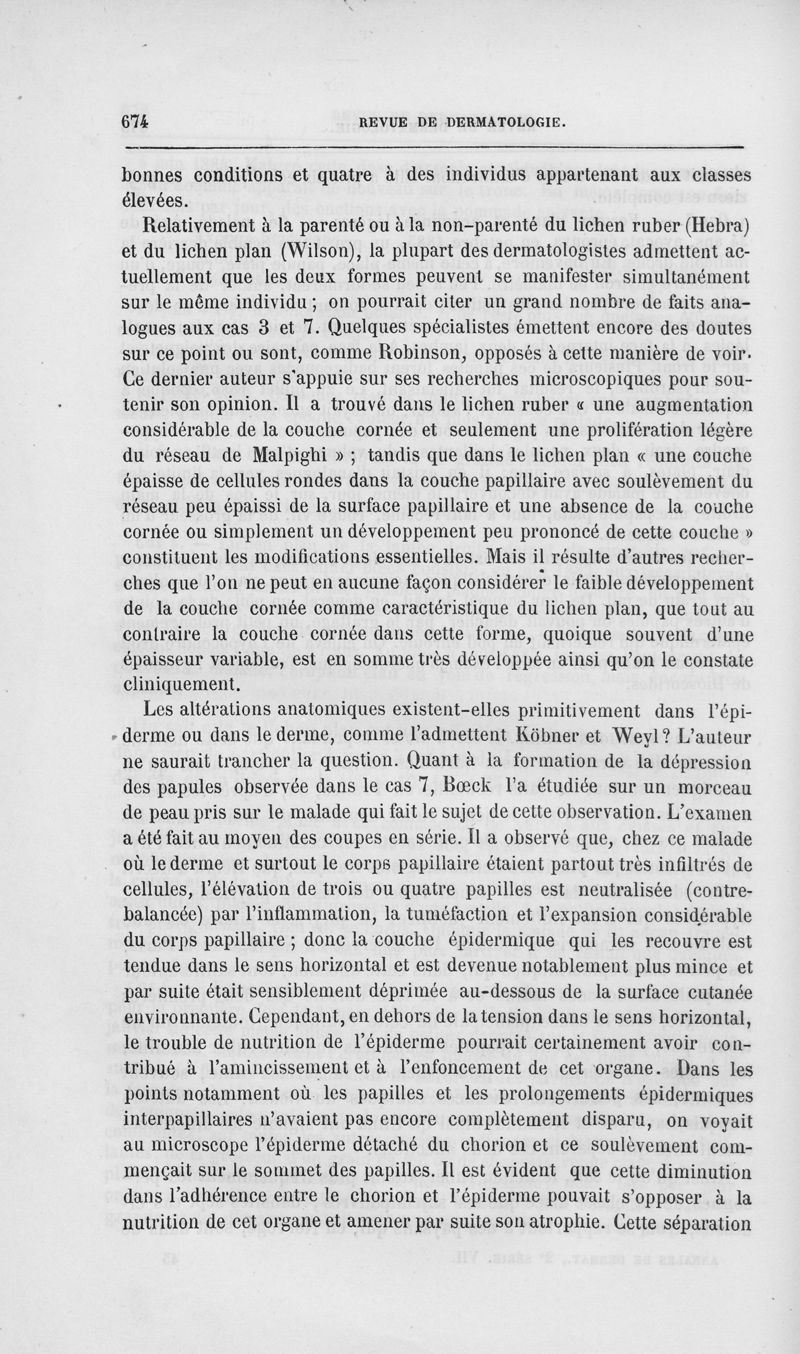 674 REVUE DE DERMATOLOGIE.

bonnes conditions et quatre à des individus appartenant aux classes élevées.

Relativement à la parenté ou à la non-parenté du lichen ruber (Hebra) et du lichen plan (Wilson), la plupart des dermatologistes admettent actuellement que les deux formes peuvent se manifester simultanément sur le même individu ; on pourrait citer un grand nombre de faits analogues aux cas 3 et 7. Quelques spécialistes émettent encore des doutes sur ce point ou sont, comme Robinson, opposés à cette manière de voir. Ce dernier auteur s'appuie sur ses recherches microscopiques pour soutenir son opinion. Il a trouvé dans le lichen ruber « une augmentation considérable de la couche cornée et seulement une prolifération légère du réseau de Malpighi » ; tandis que dans le lichen plan « une couche épaisse de cellules rondes dans la couche papillaire avec soulèvement du réseau peu épaissi de la surface papillaire et une absence de la couche cornée ou simplement un développement peu prononcé de cette couche » constituent les modifications essentielles. Mais il résulte d'autres recherches que l'on ne peut en aucune façon considérer le faible développement de la couche cornée comme caractéristique du lichen plan, que tout au contraire la couche cornée dans cette forme, quoique souvent d'une épaisseur variable, est en somme très développée ainsi qu'on le constate cliniquement.

Les altérations anatomiques existent-elles primitivement dans l'épiderme ou dans le derme, comme l'admettent Köbner et Weyl ? L'auteur ne saurait trancher la question. Quant à la formation de la dépression des papules observée dans le cas 7, Bœck l'a étudiée sur un morceau de peau pris sur le malade qui fait le sujet de cette observation. L'examen a été fait au moyen des coupes en série. Il a observé que, chez ce malade où le derme et surtout le corps papillaire étaient partout très infiltrés de cellules, l'élévation de trois ou quatre papilles est neutralisée (contrebalancée) par l'inflammation, la tuméfaction et l'expansion considérable du corps papillaire ; donc la couche épidermique qui les recouvre est tendue dans le sens horizontal et est devenue notablement plus mince et par suite était sensiblement déprimée au-dessous de la surface cutanée environnante. Cependant, en dehors de la tension dans le sens horizontal, le trouble de nutrition de l'épiderme pourrait certainement avoir contribué à l'amincissement et à l'enfoncement de cet organe. Dans les points notamment où les papilles et les prolongements épidermiques interpapillaires n'avaient pas encore complètement disparu, on voyait au microscope l'épiderme détaché du chorion et ce soulèvement commençait sur le sommet des papilles. Il est évident que cette diminution dans l'adhérence entre le chorion et l'épiderme pouvait s'opposer à la nutrition de cet organe et amener par suite son atrophie. Cette séparation